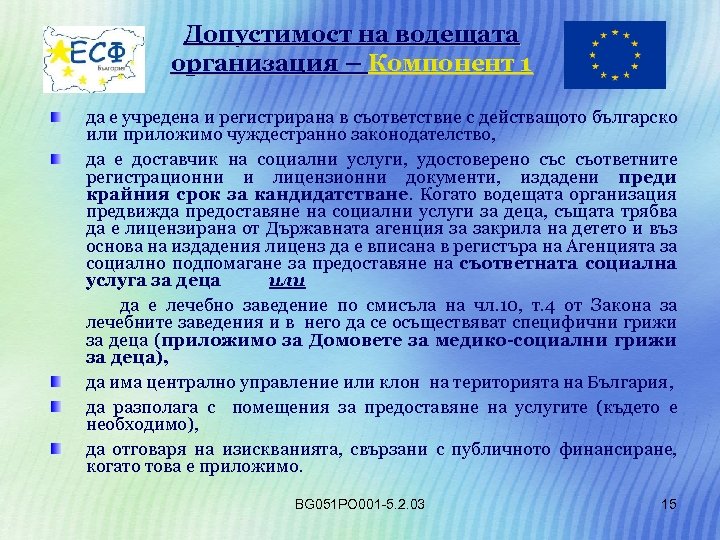 ЕСФ
България

Допустимост на водещата организация – Компонент 1

да е учредена и регистрирана в съответствие с действащото българско или приложимо чуждестранно законодателство,

да е доставчик на социални услуги, удостоверено със съответните регистрационни и лицензионни документи, издадени преди крайния срок за кандидатстване. Когато водещата организация предвижда предоставяне на социални услуги за деца, същата трябва да е лицензирана от Държавната агенция за закрила на детето и въз основа на издадения лиценз да е вписана в регистъра на Агенцията за социално подпомагане за предоставяне на съответната социална услуга за деца или

да е лечебно заведение по смисъла на чл.10, т.4 от Закона за лечебните заведения и в него да се осъществяват специфични грижи за деца (приложимо за Домовете за медико-социални грижи за деца),

да има централно управление или клон на територията на България,

да разполага с помещения за предоставяне на услугите (където е необходимо),

да отговаря на изискванията, свързани с публичното финансиране, когато това е приложимо.

BG051PO001-5.2.03

15